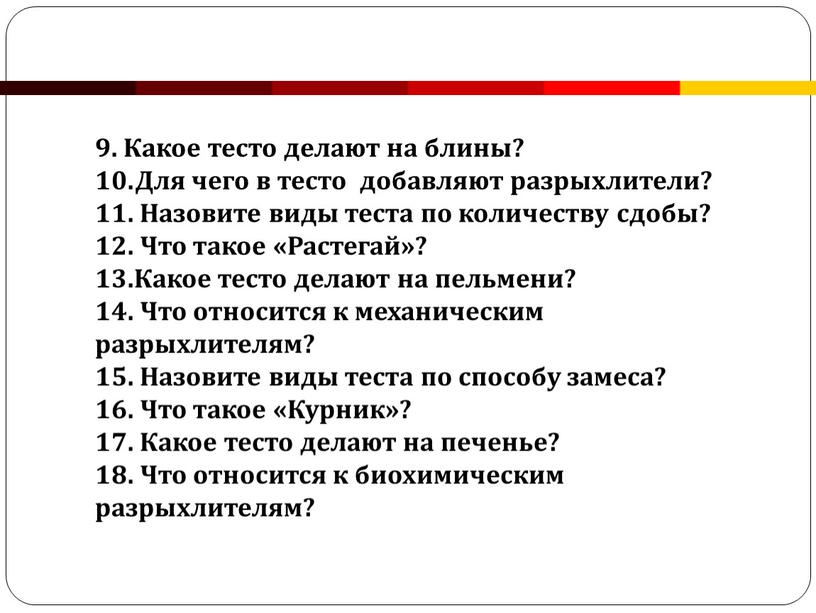 9. Какое тесто делают на блины?
10.Для чего в тесто добавляют разрыхлители?
11. Назовите виды теста по количеству сдобы?
12. Что такое «Растегай»?
13.Какое тесто делают на пельмени?
14. Что относится к механическим разрыхлителям?
15. Назовите виды теста по способу замеса?
16. Что такое «Курник»?
17. Какое тесто делают на печенье?
18. Что относится к биохимическим разрыхлителям?